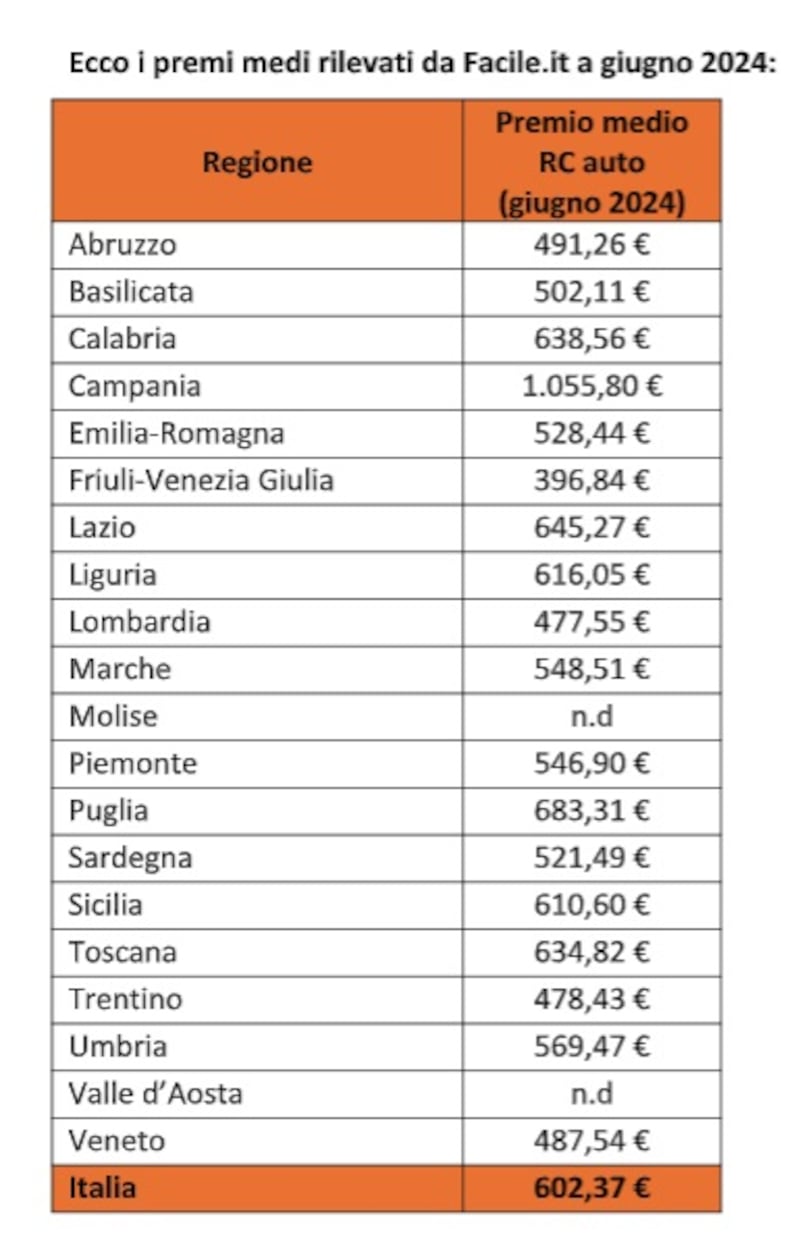 Ecco i premi medi rilevati da Facile.it a giugno 2024:

| Regione | Premio medio RC auto (giugno 2024) |
|---|---|
| Abruzzo | 491,26 € |
| Basilicata | 502,11 € |
| Calabria | 638,56 € |
| Campania | 1.055,80 € |
| Emilia-Romagna | 528,44 € |
| Friuli-Venezia Giulia | 396,84 € |
| Lazio | 645,27 € |
| Liguria | 616,05 € |
| Lombardia | 477,55 € |
| Marche | 548,51 € |
| Molise | n.d |
| Piemonte | 546,90 € |
| Puglia | 683,31 € |
| Sardegna | 521,49 € |
| Sicilia | 610,60 € |
| Toscana | 634,82 € |
| Trentino | 478,43 € |
| Umbria | 569,47 € |
| Valle d'Aosta | n.d |
| Veneto | 487,54 € |
| Italia | 602,37 € |